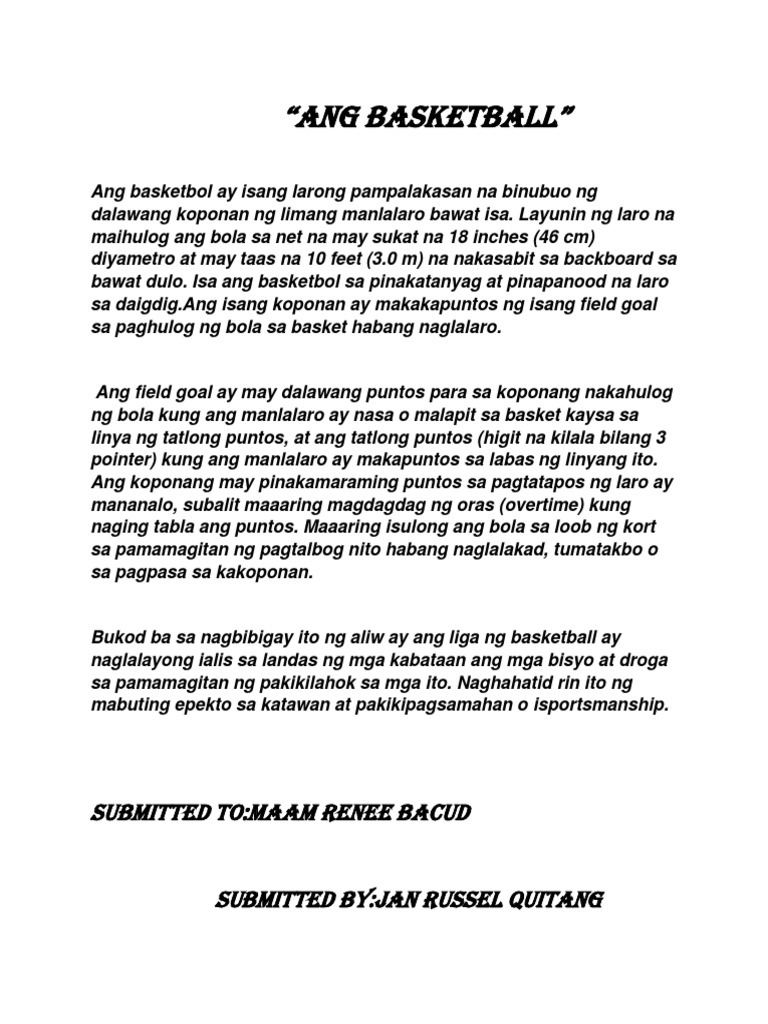 “ANG BASKETBALL”

Ang basketbol ay isang larong pampalakasan na binubuo ng dalawang koponan ng limang manlalaro bawat isa. Layunin ng laro na maihulog ang bola sa net na may sukat na 18 inches (46 cm) diyametro at may taas na 10 feet (3.0 m) na nakasabit sa backboard sa bawat dulo. Isa ang basketbol sa pinakatanyag at pinapanood na laro sa daigdig.Ang isang koponan ay makakapuntos ng isang field goal sa paghulog ng bola sa basket habang naglalaro.

Ang field goal ay may dalawang puntos para sa koponang nakahulog ng bola kung ang manlalaro ay nasa o malapit sa basket kaysa sa linya ng tatlong puntos, at ang tatlong puntos (higit na kilala bilang 3 pointer) kung ang manlalaro ay makapuntos sa labas ng linyang ito. Ang koponang may pinakamaraming puntos sa pagtatapos ng laro ay mananalo, subalit maaaring magdagdag ng oras (overtime) kung naging tabla ang puntos. Maaaring isulong ang bola sa loob ng kort sa pamamagitan ng pagtalbog nito habang naglalakad, tumatakbo o sa pagpasa sa kakoponan.

Bukod ba sa nagbibigay ito ng aliw ay ang liga ng basketball ay naglalayong ialis sa landas ng mga kabataan ang mga bisyo at droga sa pamamagitan ng pakikilahok sa mga ito. Naghahatid rin ito ng mabuting epekto sa katawan at pakikipagsamahan o isportsmanship.

SUBMITTED TO:MAAM RENEE BACUD

SUBMITTED BY:JAN RUSSEL QUITANG